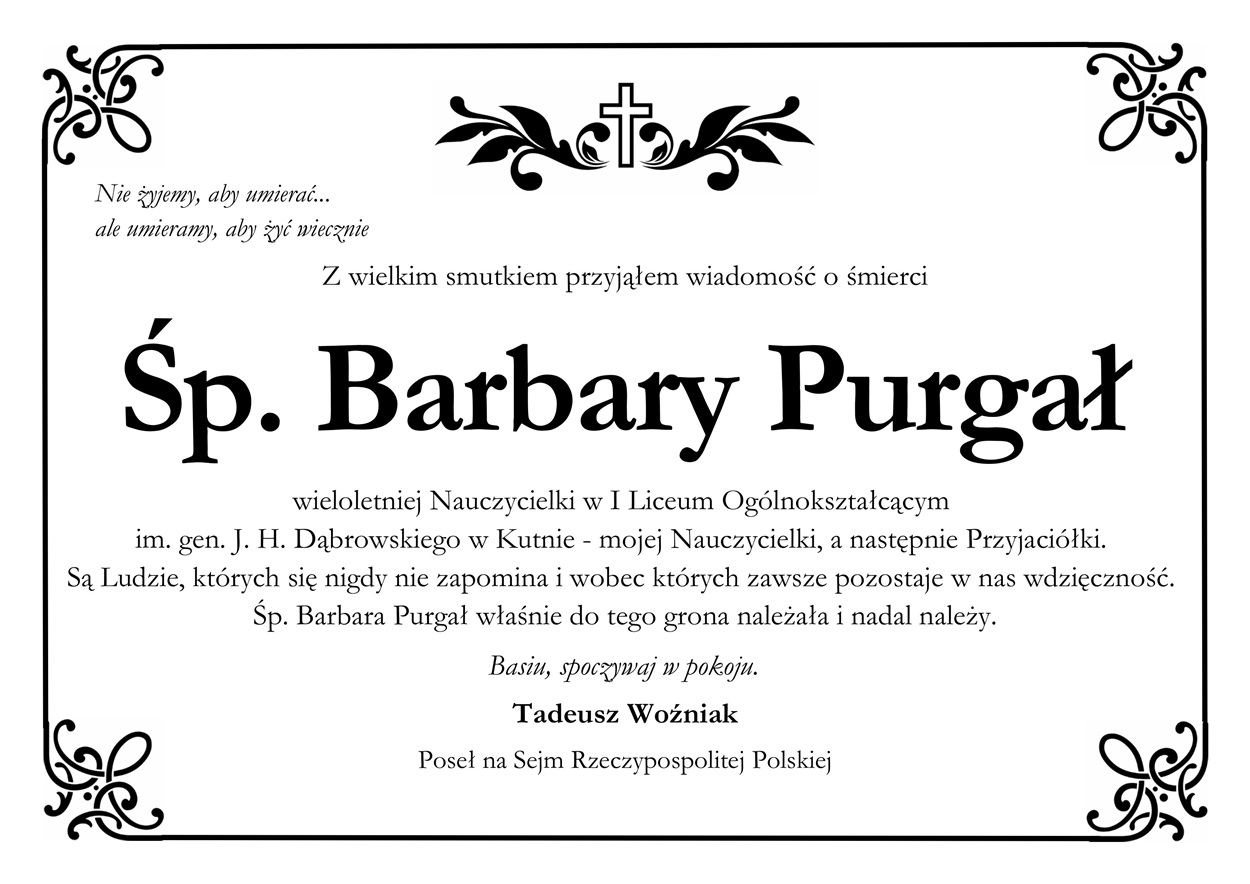 Nie żyjemy, aby umierać...
ale umieramy, aby żyć wiecznie

Z wielkim smutkiem przyjąłem wiadomość o śmierci

Śp. Barbary Purgał

wieloletniej Nauczycielki w I Liceum Ogólnokształcącym
im. gen. J. H. Dąbrowskiego w Kutnie - mojej Nauczycielki, a następnie Przyjaciółki.
Są Ludzie, których się nigdy nie zapomina i wobec których zawsze pozostaje w nas wdzięczność.
Śp. Barbara Purgał właśnie do tego grona należała i nadal należy.

Basiu, spoczywaj w pokoju.

Tadeusz Woźniak

Poseł na Sejm Rzeczypospolitej Polskiej